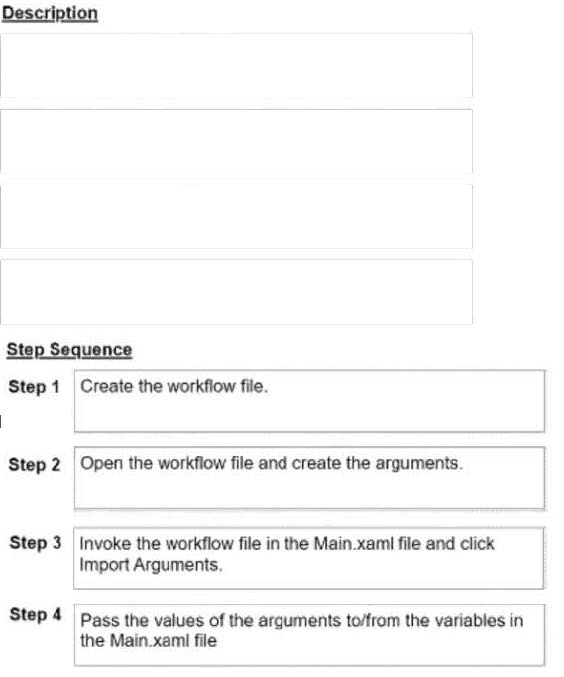 Description

Step Sequence

Step 1 Create the workflow file.

Step 2 Open the workflow file and create the arguments.

Step 3 Invoke the workflow file in the Main.xaml file and click Import Arguments.

Step 4 Pass the values of the arguments to/from the variables in the Main.xaml file